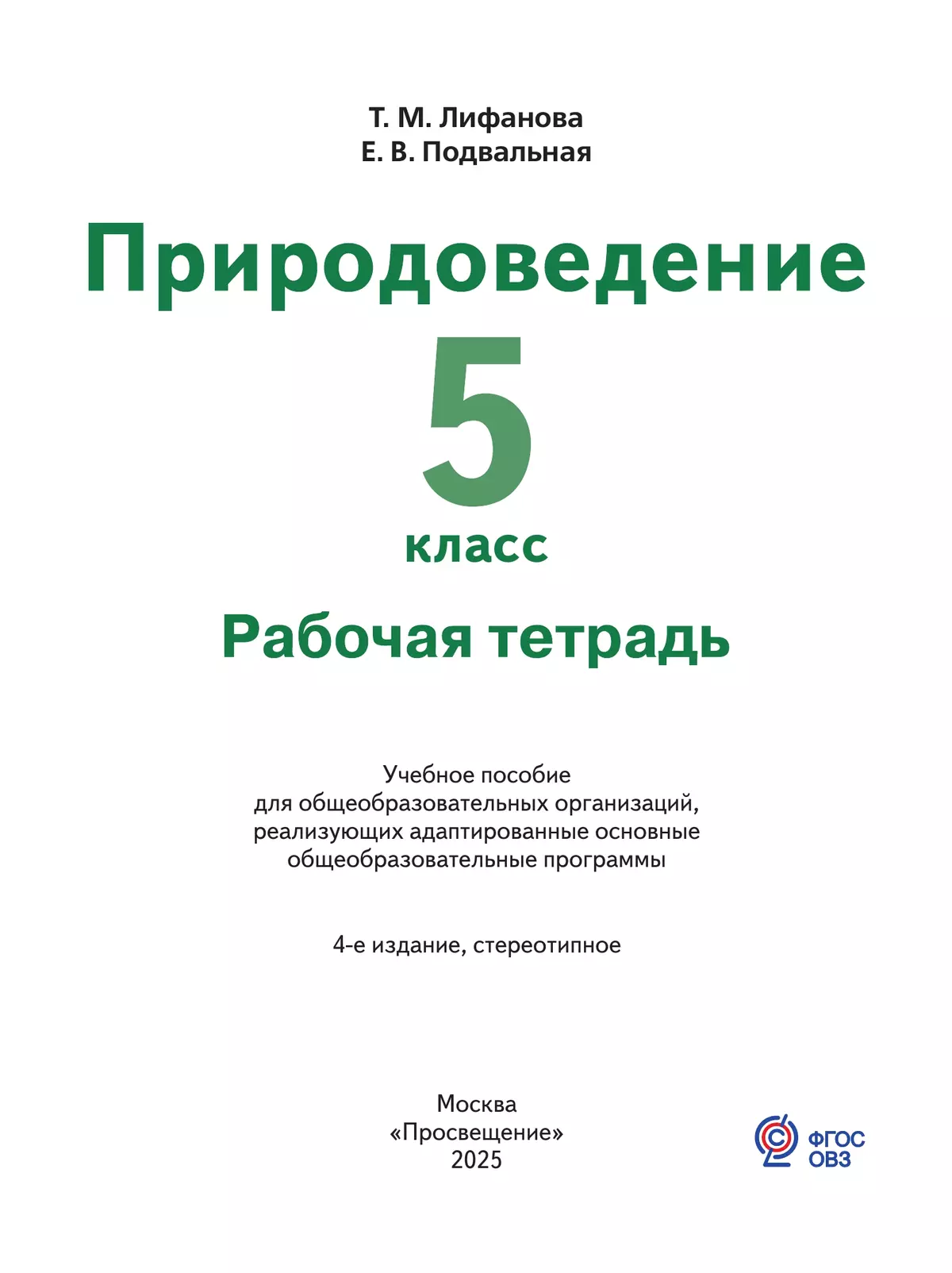 Т. М. Лифанова
Е. В. Подвальная

Природоведение

5

класс

Рабочая тетрадь

Учебное пособие для общеобразовательных организаций, реализующих адаптированные основные общеобразовательные программы

4-е издание, стереотипное

Москва
«Просвещение»
2025

ФГОС
ОВЗ